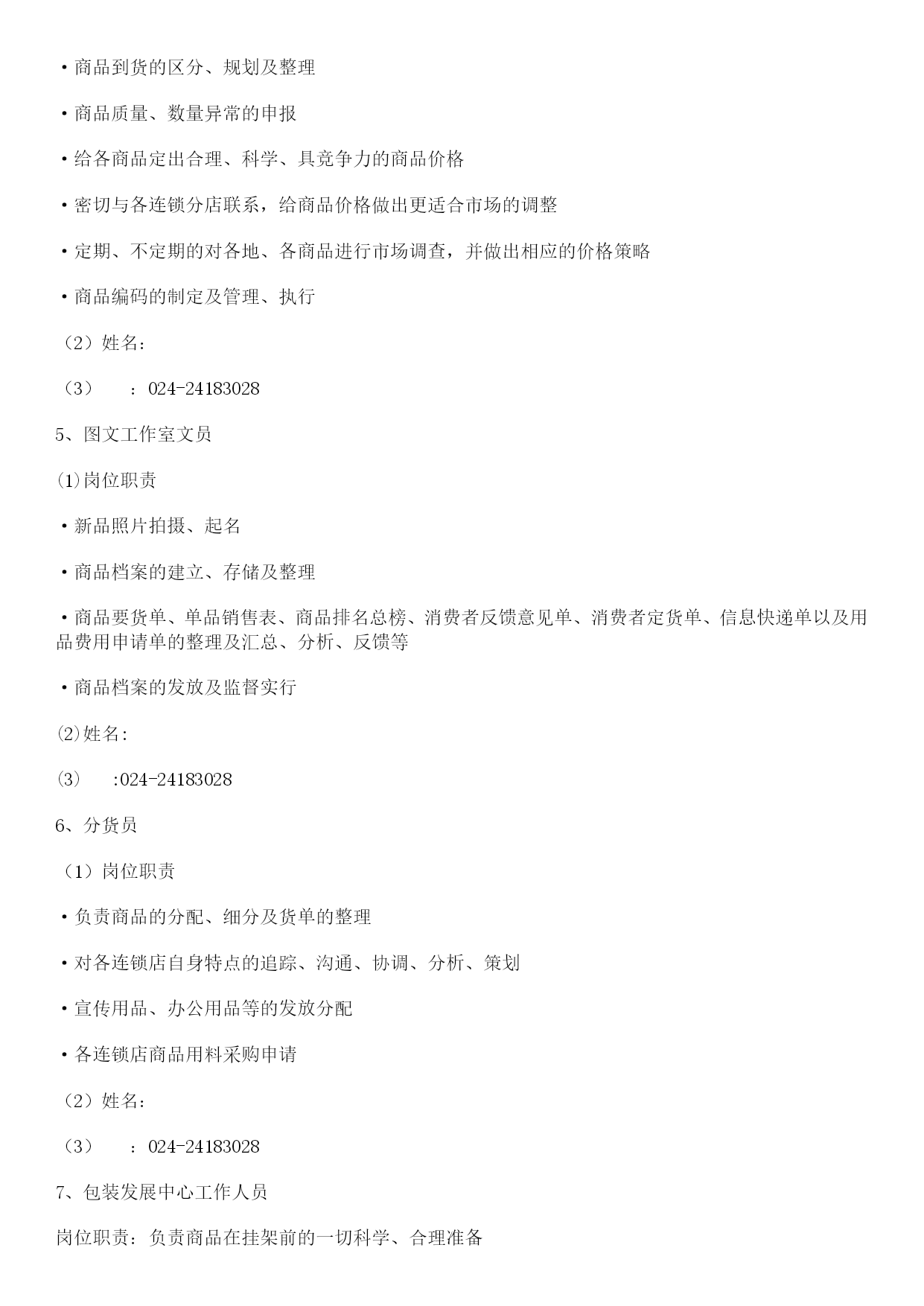 ·商品到货的区分、规划及整理

·商品质量、数量异常的申报

·给各商品定出合理、科学、具竞争力的商品价格

·密切与各连锁分店联系，给商品价格做出更适合市场的调整

·定期、不定期的对各地、各商品进行市场调查，并做出相应的价格策略

·商品编码的制定及管理、执行

（2）姓名：

（3）　：024-24183028

5、图文工作室文员

⑴岗位职责

·新品照片拍摄、起名

·商品档案的建立、存储及整理

·商品要货单、单品销售表、商品排名总榜、消费者反馈意见单、消费者定货单、信息快递单以及用品费用申请单的整理及汇总、分析、反馈等

·商品档案的发放及监督实行

⑵姓名:

⑶　:024-24183028

6、分货员

（1）岗位职责

·负责商品的分配、细分及货单的整理

·对各连锁店自身特点的追踪、沟通、协调、分析、策划

·宣传用品、办公用品等的发放分配

·各连锁店商品用料采购申请

（2）姓名：

（3）　：024-24183028

7、包装发展中心工作人员

岗位职责：负责商品在挂架前的一切科学、合理准备